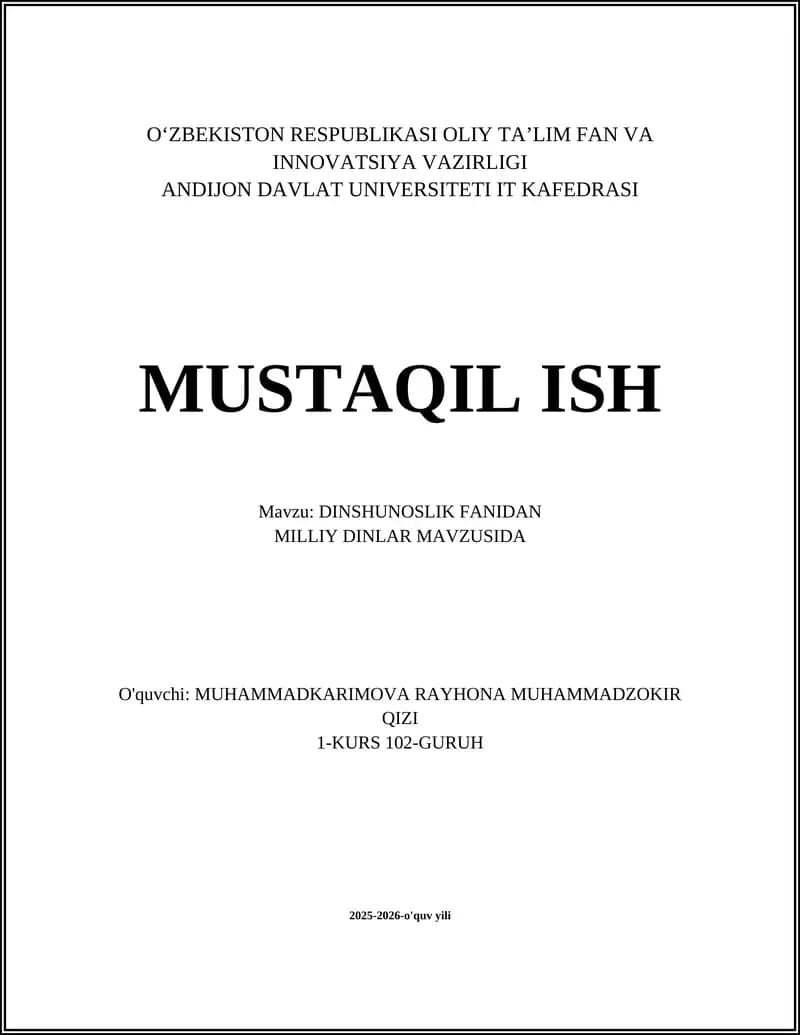 O‘ZBEKISTON RESPUBLIKASI OLIY TA’LIM FAN VA INNOVATSIYA VAZIRLIGI
ANDIJON DAVLAT UNIVERSITETI IT KAFEDRASI

MUSTAQIL ISH

Mavzu: DINSHUNOSLIK FANIDAN
MILLIY DINLAR MAVZUSIDA

O'quvchi: MUHAMMADKARIMOVA RAYHONA MUHAMMADZOKIR QIZI
1-KURS 102-GURUH

2025-2026-o'quv yili